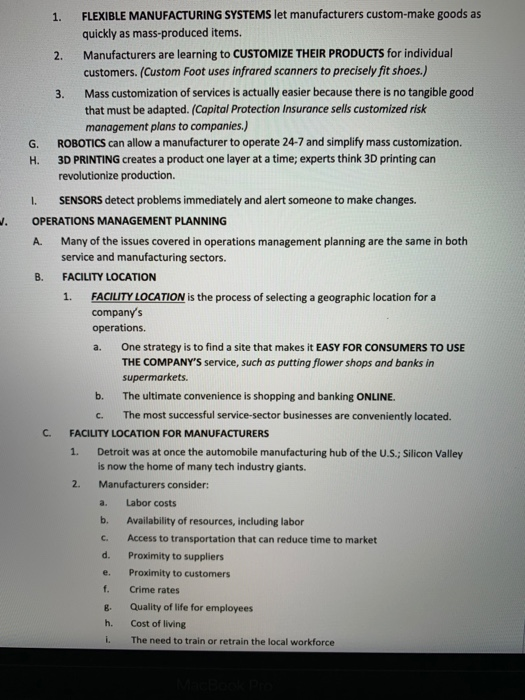 1. FLEXIBLE MANUFACTURING SYSTEMS let manufacturers custom-make goods as quickly as mass-produced items.

2. Manufacturers are learning to CUSTOMIZE THEIR PRODUCTS for individual customers. (Custom Foot uses infrared scanners to precisely fit shoes.)

3. Mass customization of services is actually easier because there is no tangible good that must be adapted. (Capital Protection Insurance sells customized risk management plans to companies.)

G. ROBOTICS can allow a manufacturer to operate 24-7 and simplify mass customization.

H. 3D PRINTING creates a product one layer at a time; experts think 3D printing can revolutionize production.

I. SENSORS detect problems immediately and alert someone to make changes.

V. OPERATIONS MANAGEMENT PLANNING

A. Many of the issues covered in operations management planning are the same in both service and manufacturing sectors.

B. FACILITY LOCATION

1. FACILITY LOCATION is the process of selecting a geographic location for a company's
operations.

a. One strategy is to find a site that makes it EASY FOR CONSUMERS TO USE THE COMPANY'S service, such as putting flower shops and banks in supermarkets.

b. The ultimate convenience is shopping and banking ONLINE.

c. The most successful service-sector businesses are conveniently located.

C. FACILITY LOCATION FOR MANUFACTURERS

1. Detroit was at once the automobile manufacturing hub of the U.S.; Silicon Valley is now the home of many tech industry giants.

2. Manufacturers consider:

a. Labor costs
b. Availability of resources, including labor
c. Access to transportation that can reduce time to market
d. Proximity to suppliers
e. Proximity to customers
f. Crime rates
g. Quality of life for employees
h. Cost of living
i. The need to train or retrain the local workforce

MacBook Pro